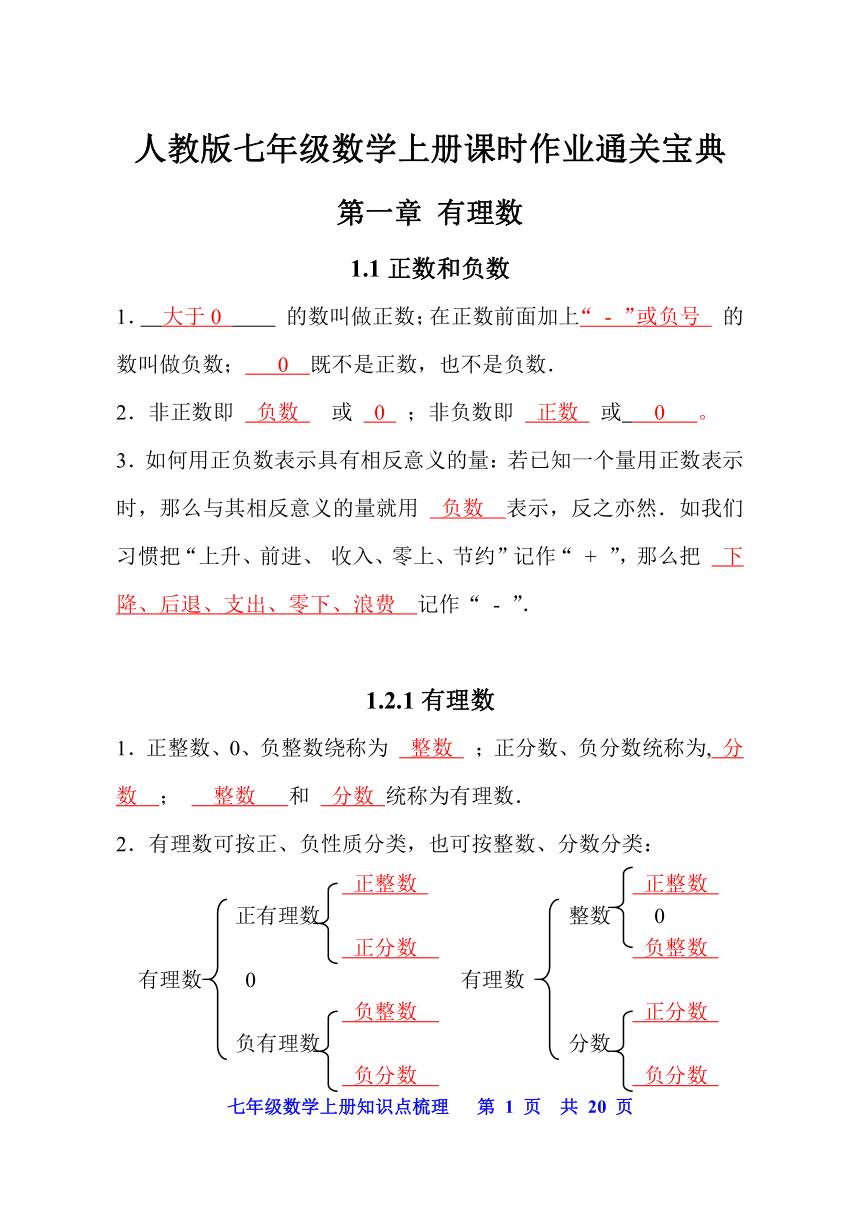 人教版七年级数学上册课时作业通关宝典

第一章 有理数

1.1 正数和负数

1．大于 0 的数叫做正数；在正数前面加上“ - ”或负号 的数叫做负数； 0 既不是正数，也不是负数．

2．非正数即 负数 或 0 ；非负数即 正数 或 0 。

3．如何用正负数表示具有相反意义的量：若已知一个量用正数表示时，那么与其相反意义的量就用 负数 表示，反之亦然．如我们习惯把“上升、前进、 收入、零上、节约”记作“ + ”，那么把 下降、后退、支出、零下、浪费 记作“ - ”．

1.2.1 有理数

1．正整数、0、负整数统称为 整数 ；正分数、负分数统称为 分数 ； 整数 和 分数 统称为有理数．

2．有理数可按正、负性质分类，也可按整数、分数分类：

有理数 正有理数 正整数 正分数 0 负有理数 负整数 负分数

有理数 整数 正整数 0 负整数 分数 正分数 负分数

七年级数学上册知识点梳理 第 1 页 共 20 页